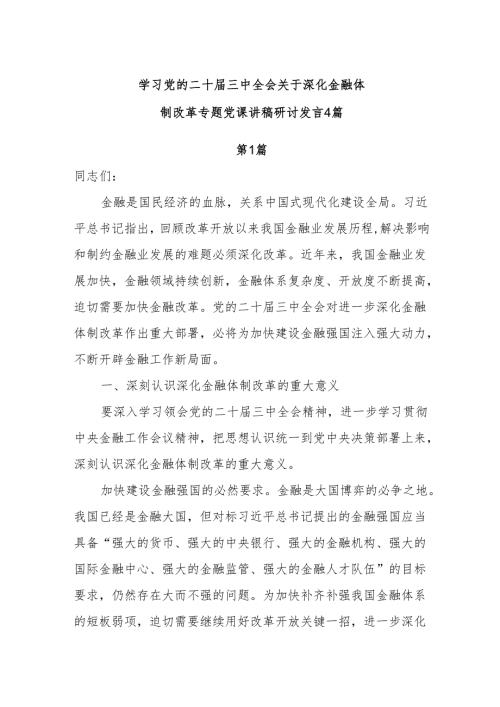 学习党的二十届三中全会关于深化金融体制改革专题党课讲稿研讨发言4篇

第1篇

同志们:

金融是国民经济的血脉，关系中国式现代化建设全局。习近平总书记指出，回顾改革开放以来我国金融业发展历程,解决影响和制约金融业发展的难题必须深化改革。近年来，我国金融业发展加快，金融领域持续创新，金融体系复杂度、开放度不断提高，迫切需要加快金融改革。党的二十届三中全会对进一步深化金融体制改革作出重大部署，必将为加快建设金融强国注入强大动力，不断开辟金融工作新局面。

一、深刻认识深化金融体制改革的重大意义

要深入学习领会党的二十届三中全会精神，进一步学习贯彻中央金融工作会议精神，把思想认识统一到党中央决策部署上来，深刻认识深化金融体制改革的重大意义。

加快建设金融强国的必然要求。金融是大国博弈的必争之地。我国已经是金融大国，但对标习近平总书记提出的金融强国应当具备“强大的货币、强大的中央银行、强大的金融机构、强大的国际金融中心、强大的金融监管、强大的金融人才队伍”的目标要求，仍然存在大而不强的问题。为加快补齐补强我国金融体系的短板弱项，迫切需要继续用好改革开放关键一招，进一步深化